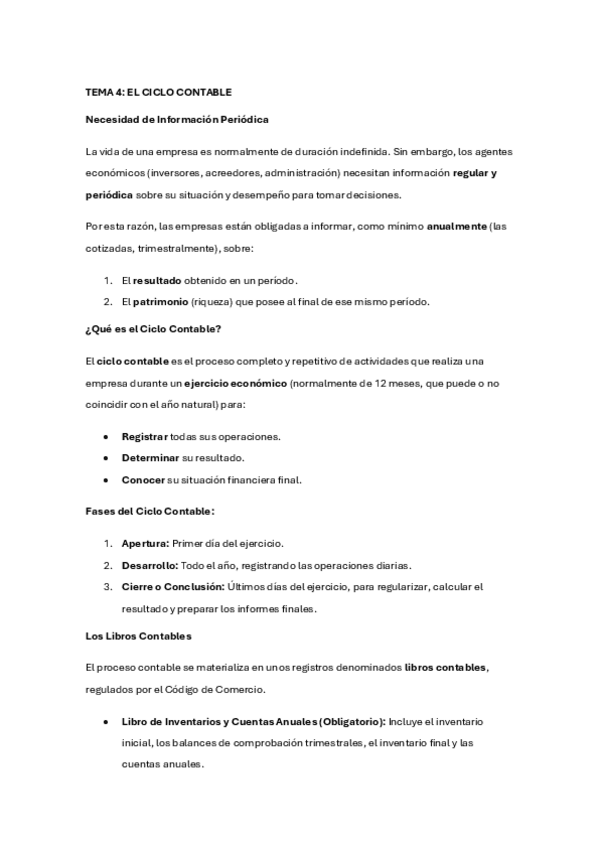 TEMA 4: EL CICLO CONTABLE

Necesidad de Información Periódica

La vida de una empresa es normalmente de duración indefinida. Sin embargo, los agentes económicos (inversores, acreedores, administración) necesitan información regular y periódica sobre su situación y desempeño para tomar decisiones.

Por esta razón, las empresas están obligadas a informar, como mínimo anualmente (las cotizadas, trimestralmente), sobre:

1. El resultado obtenido en un período.
2. El patrimonio (riqueza) que posee al final de ese mismo período.

¿Qué es el Ciclo Contable?

El ciclo contable es el proceso completo y repetitivo de actividades que realiza una empresa durante un ejercicio económico (normalmente de 12 meses, que puede o no coincidir con el año natural) para:

• Registrar todas sus operaciones.
• Determinar su resultado.
• Conocer su situación financiera final.

Fases del Ciclo Contable:

1. Apertura: Primer día del ejercicio.
2. Desarrollo: Todo el año, registrando las operaciones diarias.
3. Cierre o Conclusión: Últimos días del ejercicio, para regularizar, calcular el resultado y preparar los informes finales.

Los Libros Contables

El proceso contable se materializa en unos registros denominados libros contables, regulados por el Código de Comercio.

• Libro de Inventarios y Cuentas Anuales (Obligatorio): Incluye el inventario inicial, los balances de comprobación trimestrales, el inventario final y las cuentas anuales.